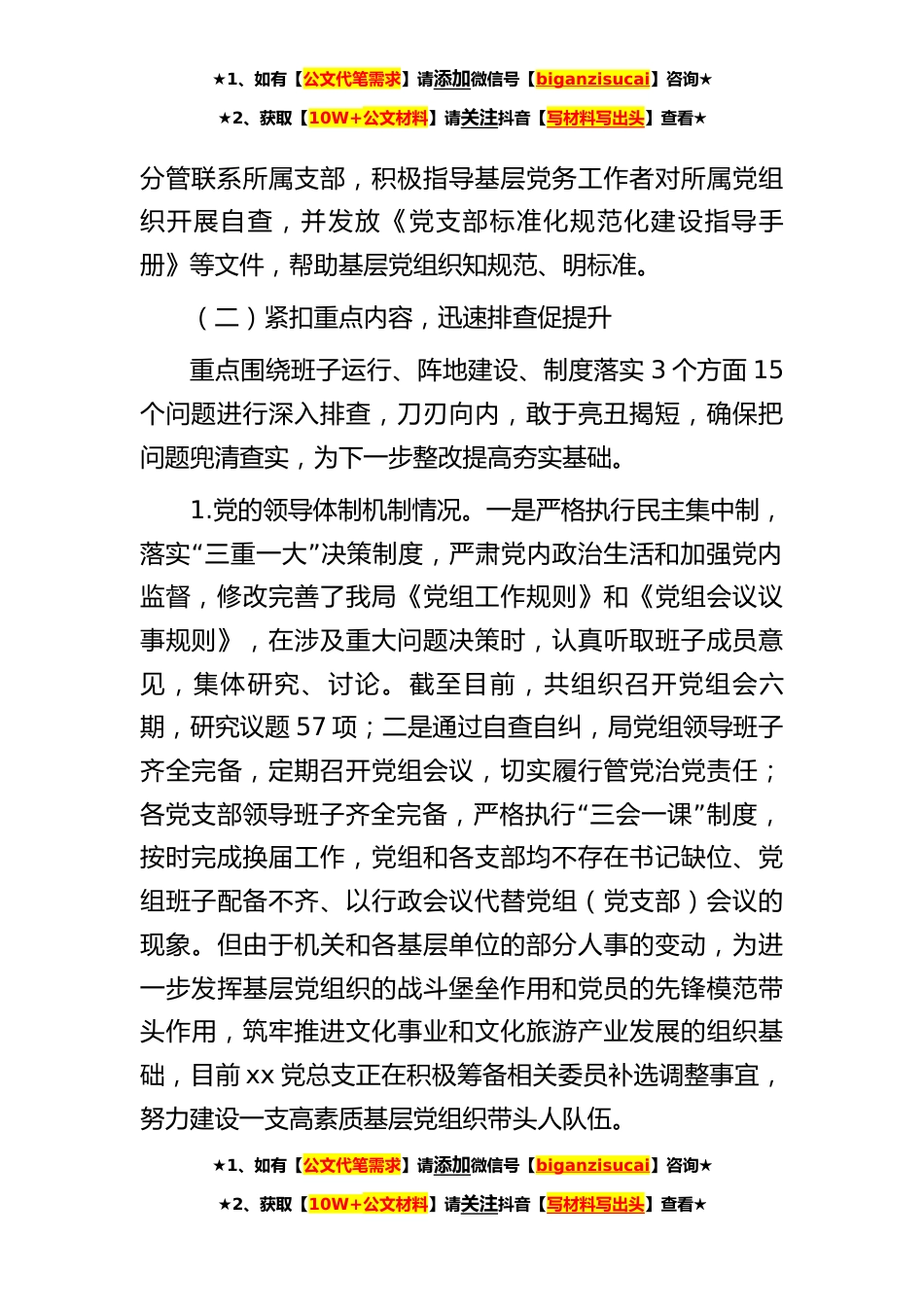 ★1、如有【公文代笔需求】请添加微信号【biganzisucai】咨询★

★2、获取【10W+公文材料】请关注抖音【写材料写出头】查看★

分管联系所属支部，积极指导基层党务工作者对所属党组织开展自查，并发放《党支部标准化规范化建设指导手册》等文件，帮助基层党组织知规范、明标准。

（二）紧扣重点内容，迅速排查促提升

重点围绕班子运行、阵地建设、制度落实 3 个方面 15 个问题进行深入排查，刀刃向内，敢于亮丑揭短，确保把问题兜清查实，为下一步整改提高夯实基础。

1.党的领导体制机制情况。一是严格执行民主集中制，落实“三重一大”决策制度，严肃党内政治生活和加强党内监督，修改完善了我局《党组工作规则》和《党组会议议事规则》，在涉及重大问题决策时，认真听取班子成员意见，集体研究、讨论。截至目前，共组织召开党组会六期，研究议题 57 项；二是通过自查自纠，局党组领导班子齐全完备，定期召开党组会议，切实履行管党治党责任；各党支部领导班子齐全完备，严格执行“三会一课”制度，按时完成换届工作，党组和各支部均不存在书记缺位、党组班子配备不齐、以行政会议代替党组（党支部）会议的现象。但由于机关和各基层单位的部分人事的变动，为进一步发挥基层党组织的战斗堡垒作用和党员的先锋模范带头作用，筑牢推进文化事业和文化旅游产业发展的组织基础，目前 xx 党总支正在积极筹备相关委员补选调整事宜，努力建设一支高素质基层党组织带头人队伍。

★1、如有【公文代笔需求】请添加微信号【biganzisucai】咨询★

★2、获取【10W+公文材料】请关注抖音【写材料写出头】查看★